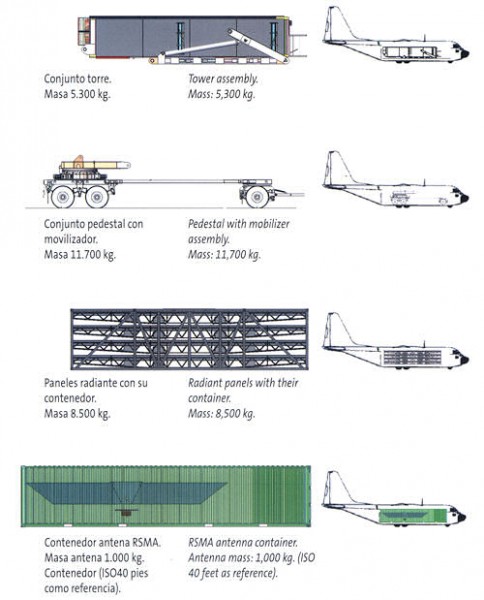 Conjunto torre.
Masa 5.300 kg.

Tower assembly.
Mass: 5,300 kg.

Conjunto pedestal con movilizador.
Masa 11.700 kg.

Pedestal with mobilizer assembly.
Mass: 11,700 kg.

Paneles radiante con su contenedor.
Masa 8.500 kg.

Radiant panels with their container.
Mass: 8,500 kg.

Contenedor antena RSMA.
Masa antena 1.000 kg.
Contenedor (ISO40 pies como referencia).

RSMA antenna container.
Antenna mass: 1,000 kg. (ISO 40 feet as reference).